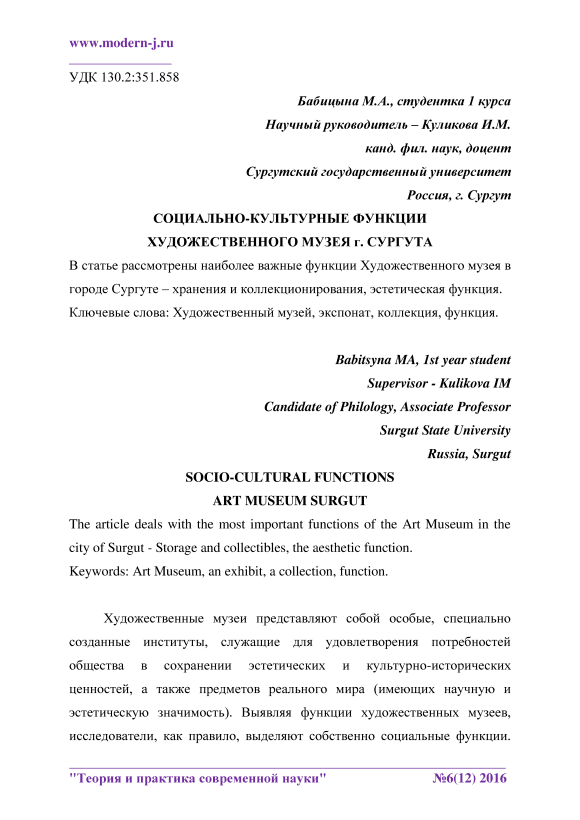 www.modern-j.ru

УДК 130.2:351.858

Бабицына М.А., студентка 1 курса
Научный руководитель – Куликова И.М.
канд. фил. наук, доцент
Сургутский государственный университет
Россия, г. Сургут

СОЦИАЛЬНО-КУЛЬТУРНЫЕ ФУНКЦИИ
ХУДОЖЕСТВЕННОГО МУЗЕЯ г. СУРГУТА

В статье рассмотрены наиболее важные функции Художественного музея в городе Сургуте – хранения и коллекционирования, эстетическая функция.
Ключевые слова: Художественный музей, экспонат, коллекция, функция.

Babitsyna MA, 1st year student
Supervisor - Kulikova IM
Candidate of Philology, Associate Professor
Surgut State University
Russia, Surgut

SOCIO-CULTURAL FUNCTIONS
ART MUSEUM SURGUT

The article deals with the most important functions of the Art Museum in the city of Surgut - Storage and collectibles, the aesthetic function.
Keywords: Art Museum, an exhibit, a collection, function.

Художественные музеи представляют собой особые, специально созданные институты, служащие для удовлетворения потребностей общества в сохранении эстетических и культурно-исторических ценностей, а также предметов реального мира (имеющих научную и эстетическую значимость). Выявляя функции художественных музеев, исследователи, как правило, выделяют собственно социальные функции.

"Теория и практика современной науки" №6(12) 2016